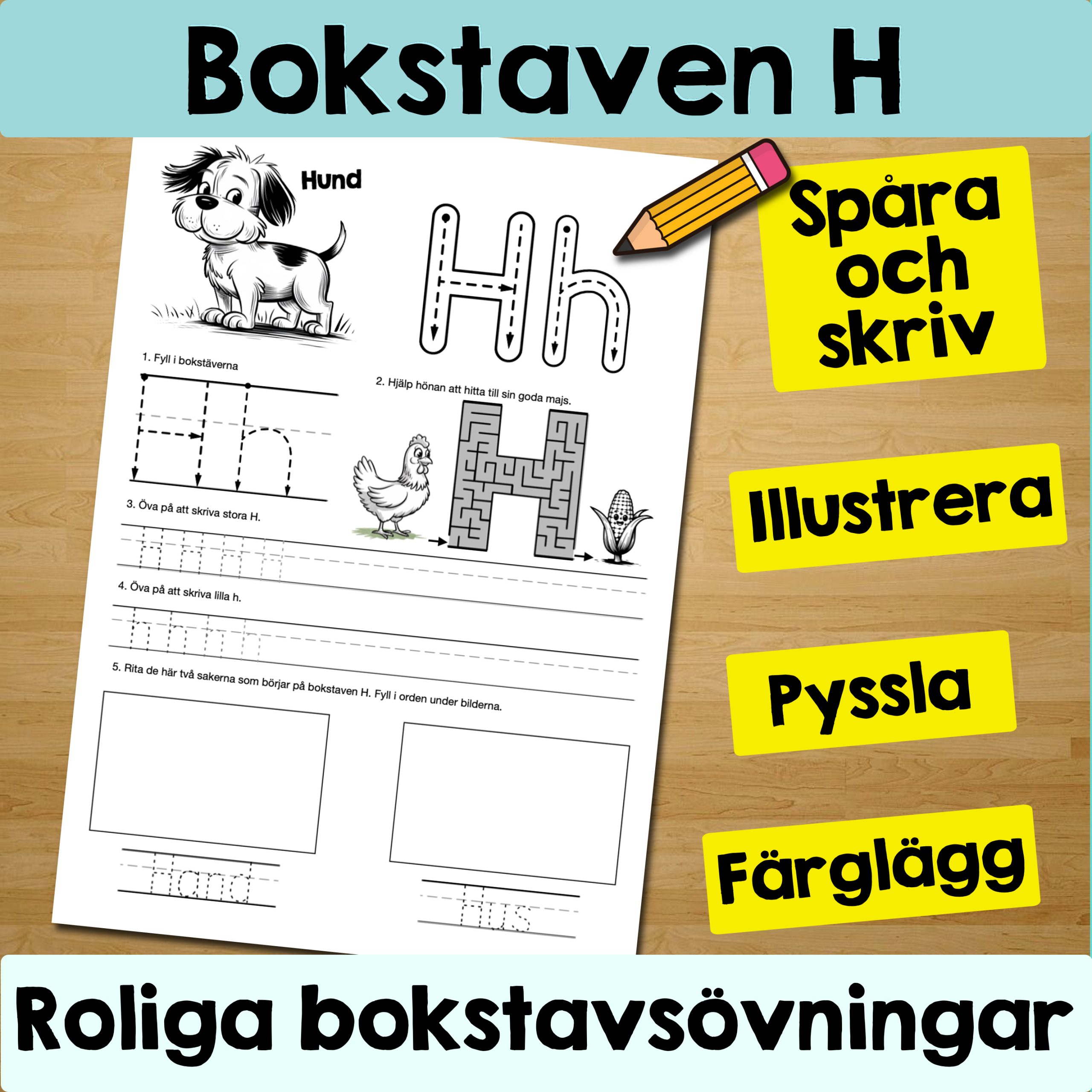 Bokstaven H

Hund

Hh

1. Fyll i bokstäverna

Hh

2. Hjälp hönan att hitta till sin goda majs.

3. Öva på att skriva stora H.

H H H H

4. Öva på att skriva lilla h.

h h h h

5. Rita de här två sakerna som börjar på bokstaven H. Fyll i orden under bilderna.

Hand

Hus

Spåra och skriv

Illustrera

Pyssla

Färglägg

Roliga bokstavsövningar